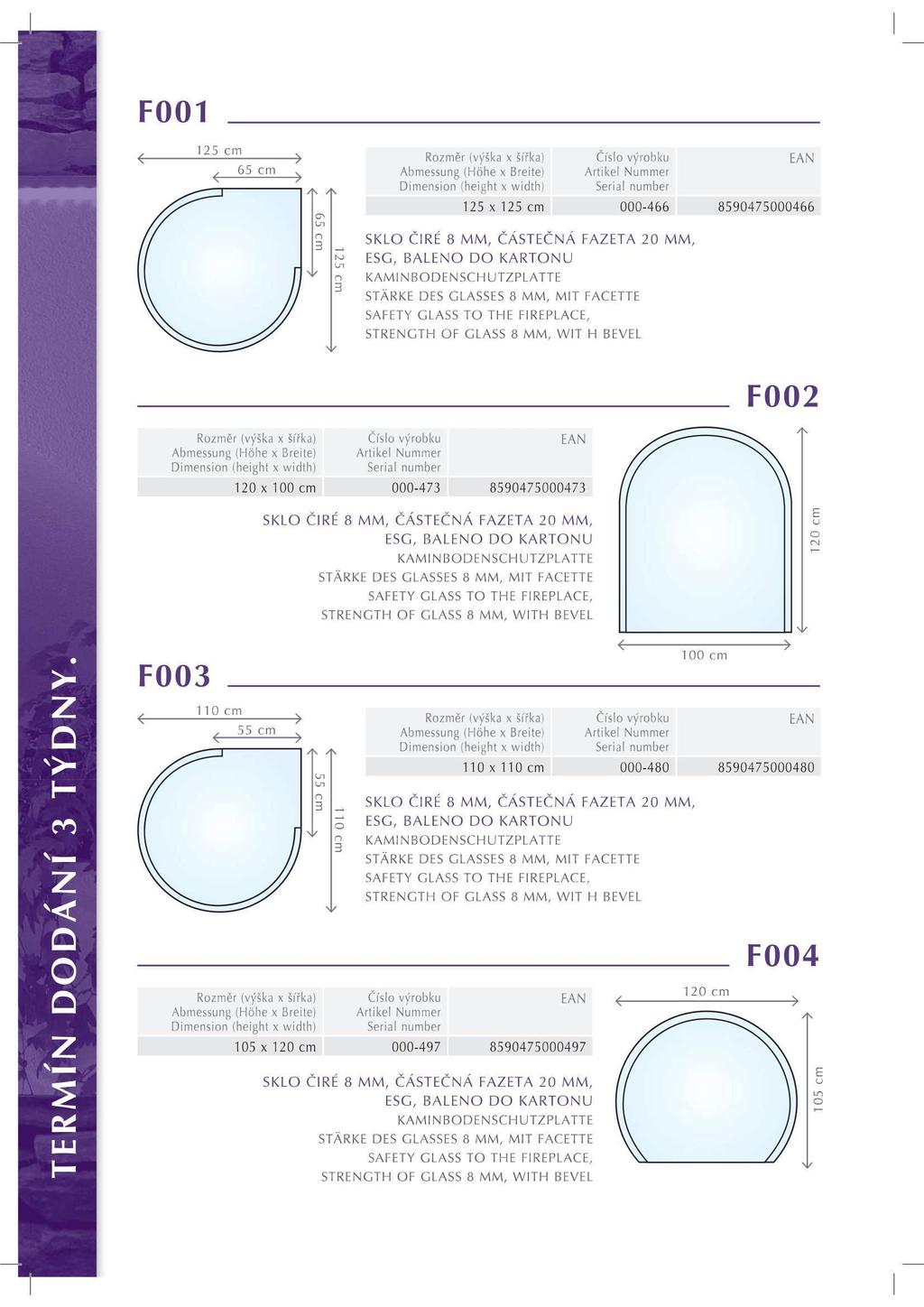 TERMÍN DODÁNÍ 3 TÝDNY.

F001

125 cm
65 cm
65 cm
125 cm

| Rozměr (výška x šířka) Abmessung (Höhe x Breite) Dimension (height x width) | Číslo výrobku Artikel Nummer Serial number | EAN |
|---|---|---|
| 125 x 125 cm | 000-466 | 8590475000466 |

SKLO ČIRÉ 8 MM, ČÁSTEČNÁ FAZETA 20 MM, ESG, BALENO DO KARTONU
KAMINBODENSCHUTZPLATTE
STÄRKE DES GLASSES 8 MM, MIT FACETTE
SAFETY GLASS TO THE FIREPLACE,
STRENGTH OF GLASS 8 MM, WIT H BEVEL

F002

| Rozměr (výška x šířka) Abmessung (Höhe x Breite) Dimension (height x width) | Číslo výrobku Artikel Nummer Serial number | EAN |
|---|---|---|
| 120 x 100 cm | 000-473 | 8590475000473 |

SKLO ČIRÉ 8 MM, ČÁSTEČNÁ FAZETA 20 MM, ESG, BALENO DO KARTONU
KAMINBODENSCHUTZPLATTE
STÄRKE DES GLASSES 8 MM, MIT FACETTE
SAFETY GLASS TO THE FIREPLACE,
STRENGTH OF GLASS 8 MM, WITH BEVEL

120 cm
100 cm

F003

110 cm
55 cm
55 cm
110 cm

| Rozměr (výška x šířka) Abmessung (Höhe x Breite) Dimension (height x width) | Číslo výrobku Artikel Nummer Serial number | EAN |
|---|---|---|
| 110 x 110 cm | 000-480 | 8590475000480 |

SKLO ČIRÉ 8 MM, ČÁSTEČNÁ FAZETA 20 MM, ESG, BALENO DO KARTONU
KAMINBODENSCHUTZPLATTE
STÄRKE DES GLASSES 8 MM, MIT FACETTE
SAFETY GLASS TO THE FIREPLACE,
STRENGTH OF GLASS 8 MM, WIT H BEVEL

F004

| Rozměr (výška x šířka) Abmessung (Höhe x Breite) Dimension (height x width) | Číslo výrobku Artikel Nummer Serial number | EAN |
|---|---|---|
| 105 x 120 cm | 000-497 | 8590475000497 |

SKLO ČIRÉ 8 MM, ČÁSTEČNÁ FAZETA 20 MM, ESG, BALENO DO KARTONU
KAMINBODENSCHUTZPLATTE
STÄRKE DES GLASSES 8 MM, MIT FACETTE
SAFETY GLASS TO THE FIREPLACE,
STRENGTH OF GLASS 8 MM, WITH BEVEL

120 cm
105 cm